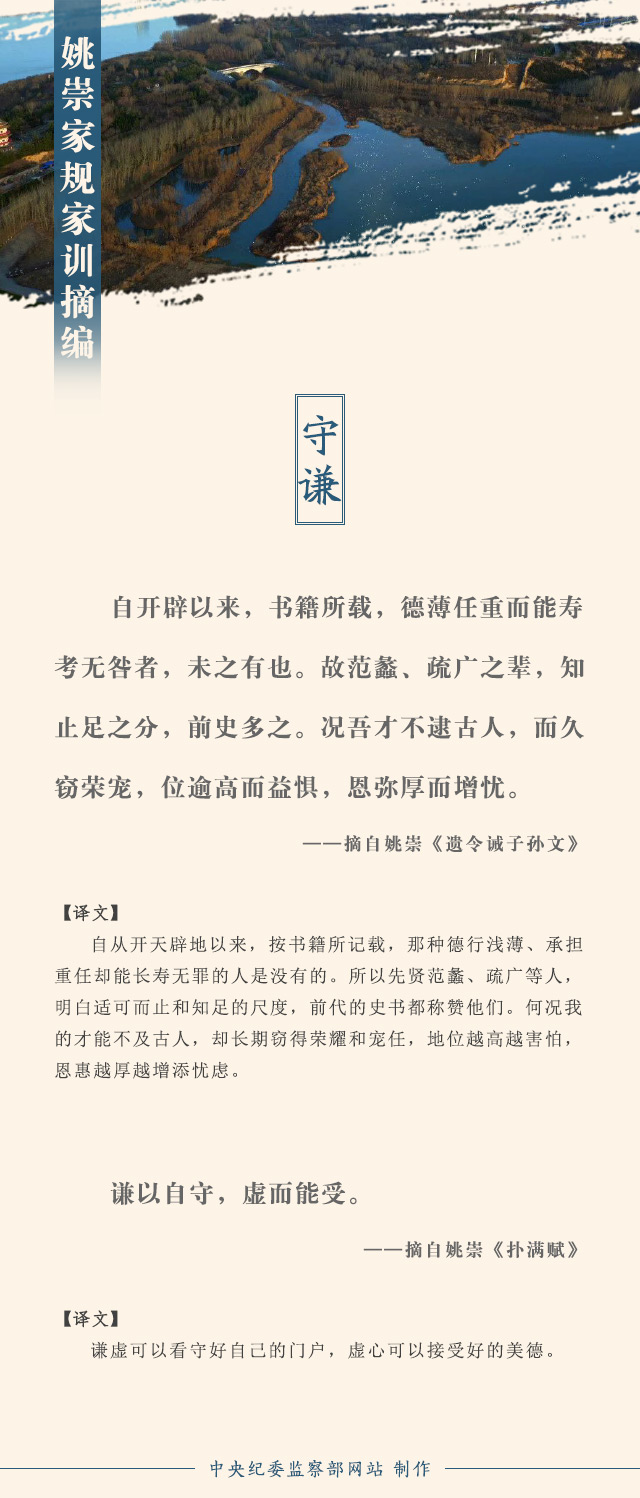 姚崇家规家训摘编

守谦

自开辟以来，书籍所载，德薄任重而能寿考无咎者，未之有也。故范蠡、疏广之辈，知止足之分，前史多之。况吾才不逮古人，而久窃荣宠，位逾高而益惧，恩弥厚而增忧。

——摘自姚崇《遗令诫子孙文》

【译文】
自从开天辟地以来，按书籍所记载，那种德行浅薄、承担重任却能长寿无罪的人是没有的。所以先贤范蠡、疏广等人，明白适可而止和知足的尺度，前代的史书都称赞他们。何况我的才能不及古人，却长期窃得荣耀和宠任，地位越高越害怕，恩惠越厚越增添忧虑。

谦以自守，虚而能受。

——摘自姚崇《扑满赋》

【译文】
谦虚可以看守好自己的门户，虚心可以接受好的美德。

中央纪委监察部网站 制作